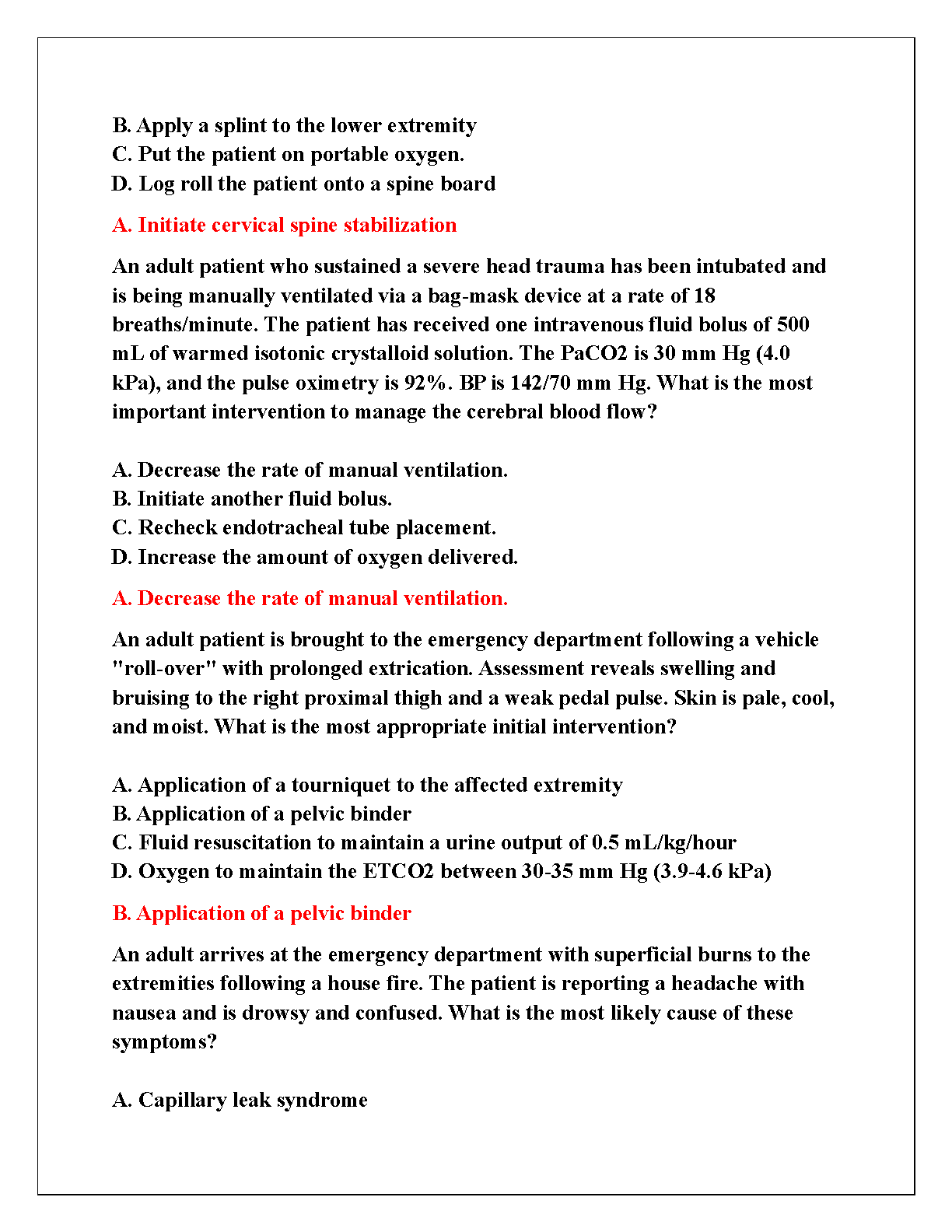 B. Apply a splint to the lower extremity
C. Put the patient on portable oxygen.
D. Log roll the patient onto a spine board

A. Initiate cervical spine stabilization

An adult patient who sustained a severe head trauma has been intubated and is being manually ventilated via a bag-mask device at a rate of 18 breaths/minute. The patient has received one intravenous fluid bolus of 500 mL of warmed isotonic crystalloid solution. The PaCO2 is 30 mm Hg (4.0 kPa), and the pulse oximetry is 92%. BP is 142/70 mm Hg. What is the most important intervention to manage the cerebral blood flow?

A. Decrease the rate of manual ventilation.
B. Initiate another fluid bolus.
C. Recheck endotracheal tube placement.
D. Increase the amount of oxygen delivered.

A. Decrease the rate of manual ventilation.

An adult patient is brought to the emergency department following a vehicle "roll-over" with prolonged extrication. Assessment reveals swelling and bruising to the right proximal thigh and a weak pedal pulse. Skin is pale, cool, and moist. What is the most appropriate initial intervention?

A. Application of a tourniquet to the affected extremity
B. Application of a pelvic binder
C. Fluid resuscitation to maintain a urine output of 0.5 mL/kg/hour
D. Oxygen to maintain the ETCO2 between 30-35 mm Hg (3.9-4.6 kPa)

B. Application of a pelvic binder

An adult arrives at the emergency department with superficial burns to the extremities following a house fire. The patient is reporting a headache with nausea and is drowsy and confused. What is the most likely cause of these symptoms?

A. Capillary leak syndrome